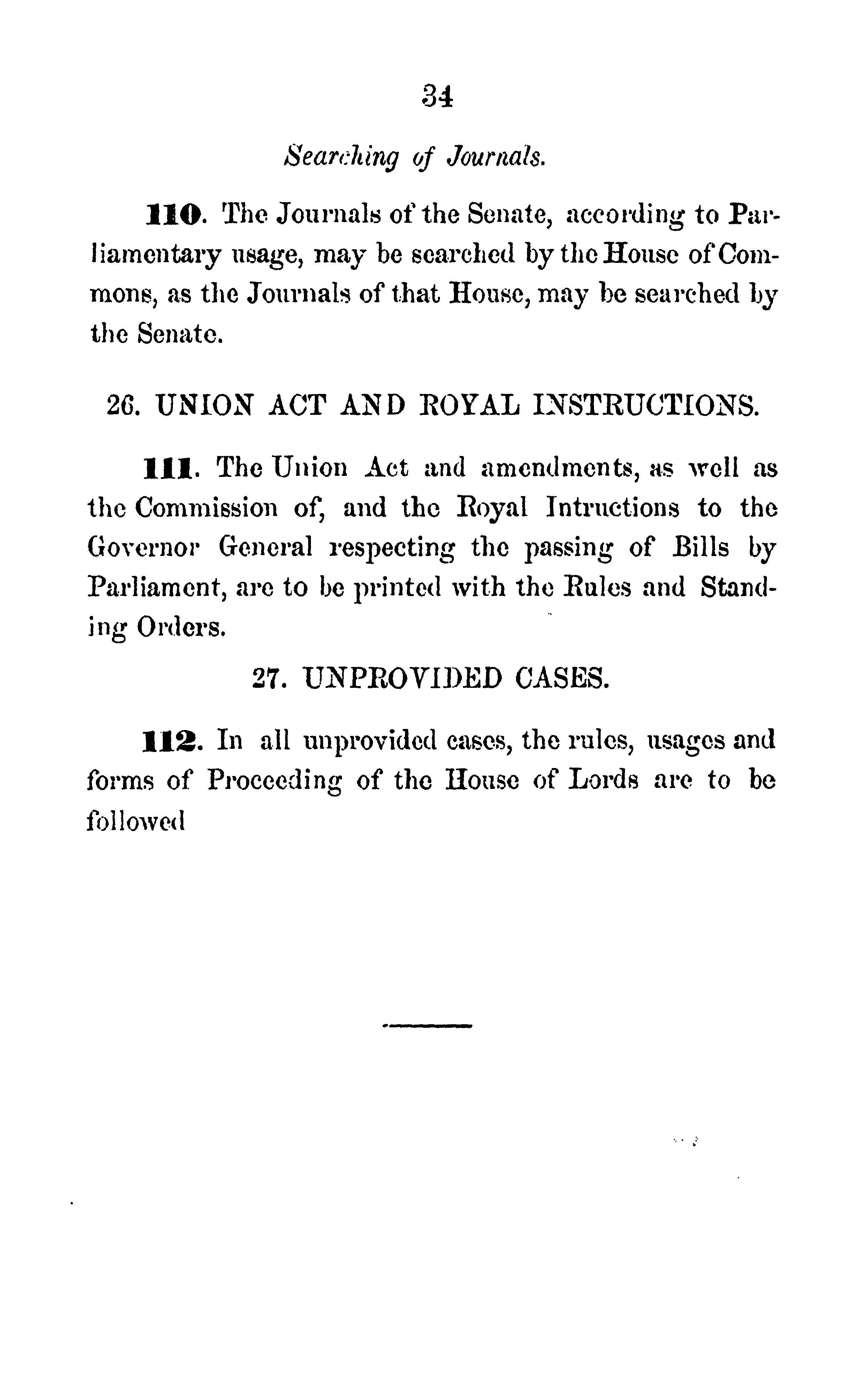 34

Searching of Journals.

110. The Journals of the Senate, according to Parliamentary usage, may be searched by the House of Commons, as the Journals of that House, may be searched by the Senate.

26. UNION ACT AND ROYAL INSTRUCTIONS.

111. The Union Act and amendments, as well as the Commission of, and the Royal Intructions to the Governor General respecting the passing of Bills by Parliament, are to be printed with the Rules and Standing Orders.

27. UNPROVIDED CASES.

112. In all unprovided cases, the rules, usages and forms of Proceeding of the House of Lords are to be followed